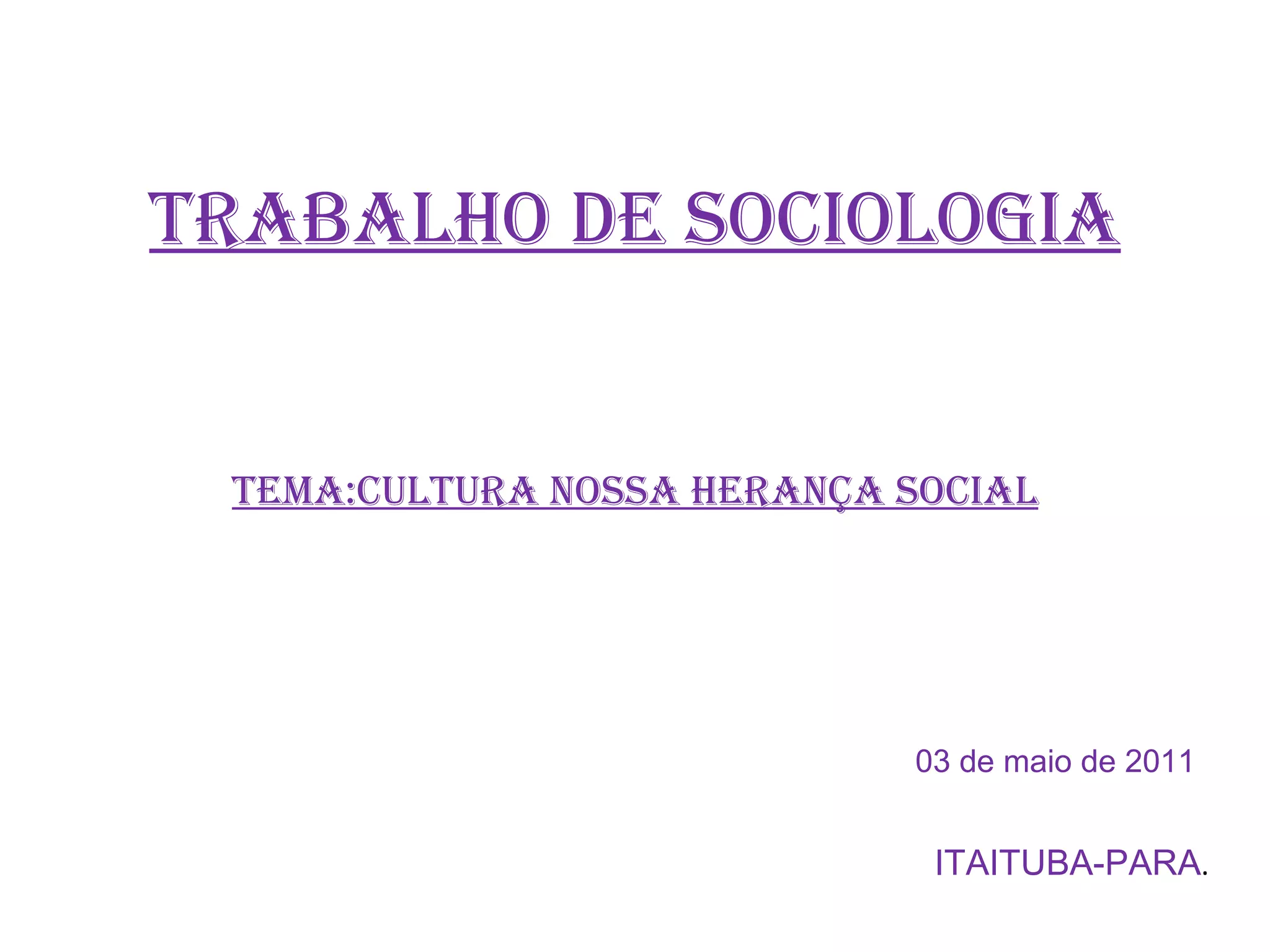 TRABALHO DE SOCIOLOGIA

TEMA:CULTURA NOSSA HERANÇA SOCIAL

03 de maio de 2011

ITAITUBA-PARA.